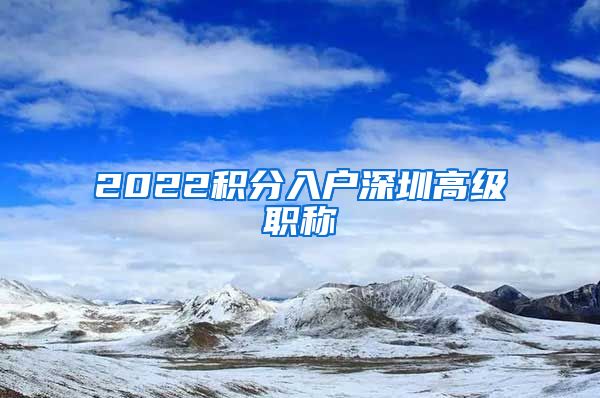 2022积分入户深圳高级职称